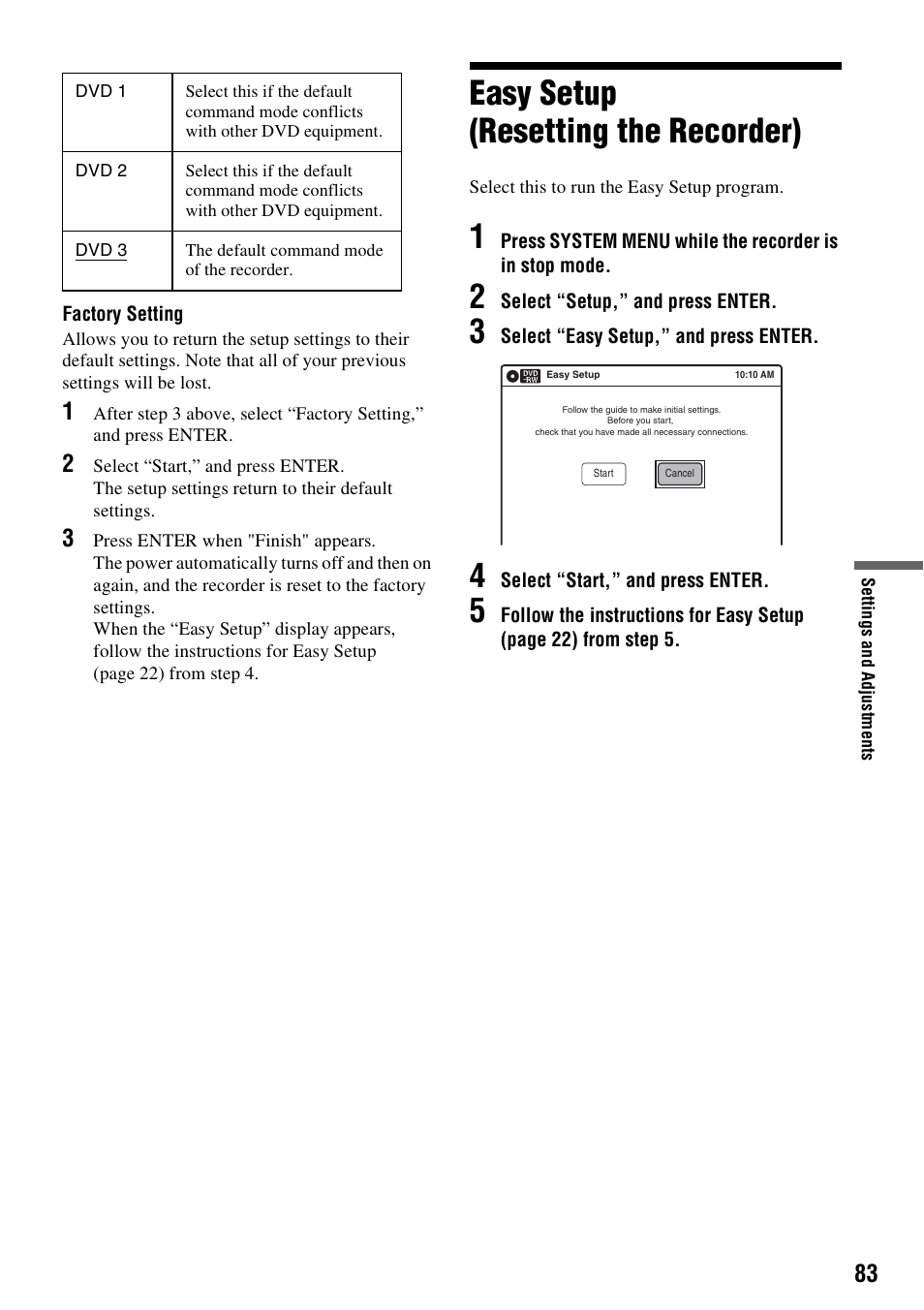 | DVD 1 | Select this if the default command mode conflicts with other DVD equipment. |
|---|---|
| DVD 2 | Select this if the default command mode conflicts with other DVD equipment. |
| DVD 3 | The default command mode of the recorder. |

Factory Setting

Allows you to return the setup settings to their default settings. Note that all of your previous settings will be lost.

1 After step 3 above, select “Factory Setting,” and press ENTER.

2 Select “Start,” and press ENTER.
The setup settings return to their default settings.

3 Press ENTER when "Finish" appears.
The power automatically turns off and then on again, and the recorder is reset to the factory settings.
When the “Easy Setup” display appears, follow the instructions for Easy Setup (page 22) from step 4.

Easy Setup (Resetting the Recorder)

Select this to run the Easy Setup program.

1 Press SYSTEM MENU while the recorder is in stop mode.

2 Select “Setup,” and press ENTER.

3 Select “Easy Setup,” and press ENTER.

DVD -RW Easy Setup 10:10 AM

Follow the guide to make initial settings.
Before you start,
check that you have made all necessary connections.

Start Cancel

4 Select “Start,” and press ENTER.

5 Follow the instructions for Easy Setup (page 22) from step 5.

Settings and Adjustments

83